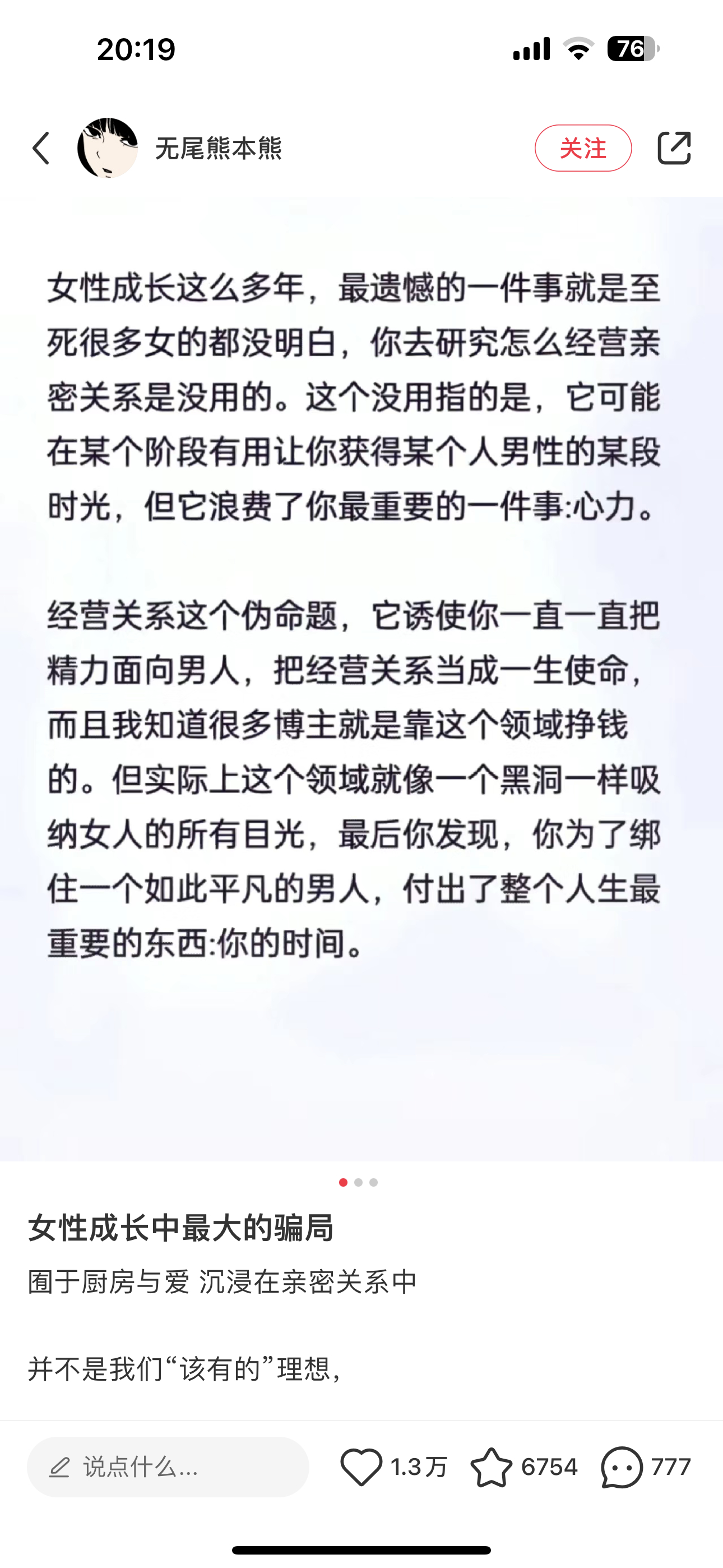 20:19

76

无尾熊本熊

关注

女性成长这么多年，最遗憾的一件事就是至死很多女的都没明白，你去研究怎么经营亲密关系是没用的。这个没用指的是，它可能在某个阶段有用让你获得某个人男性的某段时光，但它浪费了你最重要的一件事:心力。

经营关系这个伪命题，它诱使你一直一直把精力面向男人，把经营关系当成一生使命，而且我知道很多博主就是靠这个领域挣钱的。但实际上这个领域就像一个黑洞一样吸纳女人的所有目光，最后你发现，你为了绑住一个如此平凡的男人，付出了整个人生最重要的东西:你的时间。

女性成长中最大的骗局

囿于厨房与爱 沉浸在亲密关系中

并不是我们“该有的”理想，

说点什么...

1.3万

6754

777